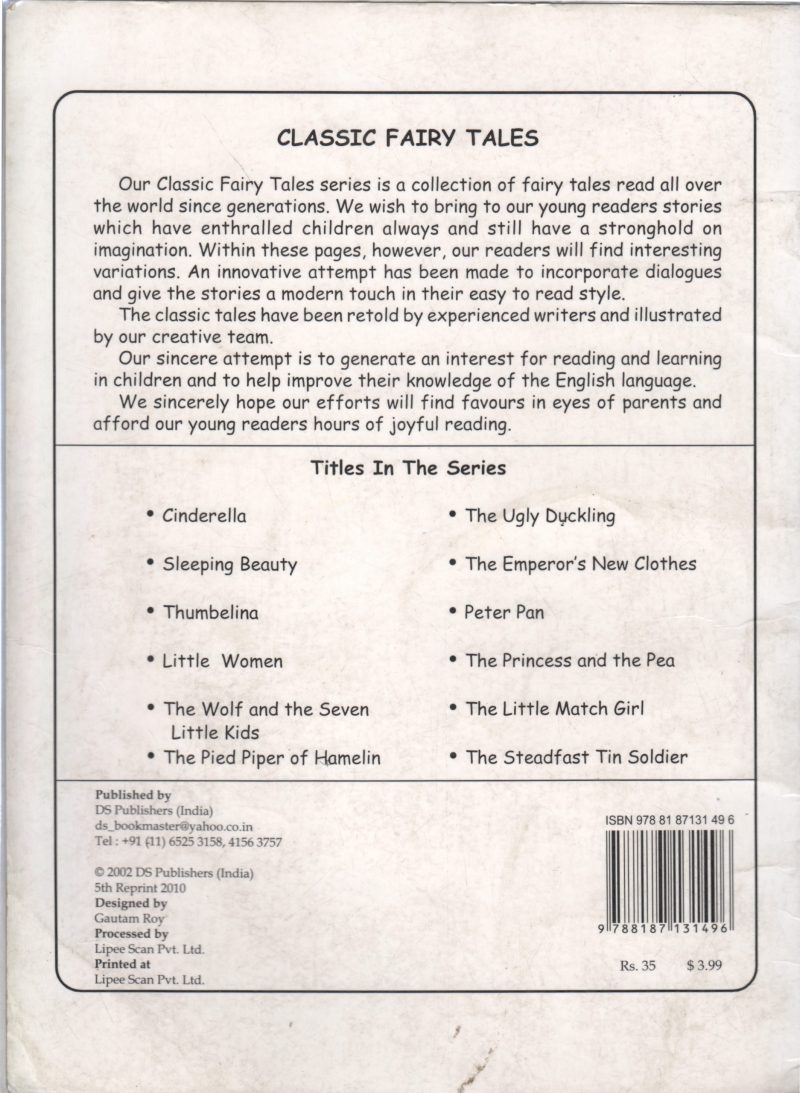 CLASSIC FAIRY TALES

Our Classic Fairy Tales series is a collection of fairy tales read all over the world since generations. We wish to bring to our young readers stories which have enthralled children always and still have a stronghold on imagination. Within these pages, however, our readers will find interesting variations. An innovative attempt has been made to incorporate dialogues and give the stories a modern touch in their easy to read style.

The classic tales have been retold by experienced writers and illustrated by our creative team.

Our sincere attempt is to generate an interest for reading and learning in children and to help improve their knowledge of the English language.

We sincerely hope our efforts will find favours in eyes of parents and afford our young readers hours of joyful reading.

Titles In The Series

• Cinderella
• Sleeping Beauty
• Thumbelina
• Little Women
• The Wolf and the Seven Little Kids
• The Pied Piper of Hamelin

• The Ugly Duckling
• The Emperor's New Clothes
• Peter Pan
• The Princess and the Pea
• The Little Match Girl
• The Steadfast Tin Soldier

Published by
DS Publishers (India)
ds_bookmaster@yahoo.co.in
Tel : +91 (11) 6525 3158, 4156 3757

© 2002 DS Publishers (India)
5th Reprint 2010
Designed by
Gautam Roy
Processed by
Lipee Scan Pvt. Ltd.
Printed at
Lipee Scan Pvt. Ltd.

ISBN 978 81 87131 49 6
9 788187 131496

Rs. 35 $ 3.99